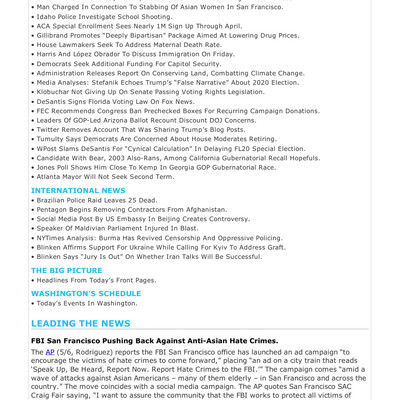 • Man Charged In Connection To Stabbing Of Asian Women In San Francisco.
• Idaho Police Investigate School Shooting.
• ACA Special Enrollment Sees Nearly 1M Sign Up Through April.
• Gillibrand Promotes "Deeply Bipartisan" Package Aimed At Lowering Drug Prices.
• House Lawmakers Seek To Address Maternal Death Rate.
• Harris And López Obrador To Discuss Immigration On Friday.
• Democrats Seek Additional Funding For Capitol Security.
• Administration Releases Report On Conserving Land, Combatting Climate Change.
• Media Analyses: Stefanik Echoes Trump's "False Narrative" About 2020 Election.
• Klobuchar Not Giving Up On Senate Passing Voting Rights Legislation.
• DeSantis Signs Florida Voting Law On Fox News.
• FEC Recommends Congress Ban Prechecked Boxes For Recurring Campaign Donations.
• Leaders Of GOP-Led Arizona Ballot Recount Discount DOJ Concerns.
• Twitter Removes Account That Was Sharing Trump's Blog Posts.
• Tumulty Says Democrats Are Concerned About House Moderates Retiring.
• WPost Slams DeSantis For "Cynical Calculation" In Delaying FL20 Special Election.
• Candidate With Bear, 2003 Also-Rans, Among California Gubernatorial Recall Hopefuls.
• Jones Poll Shows Him Close To Kemp In Georgia GOP Gubernatorial Race.
• Atlanta Mayor Will Not Seek Second Term.

INTERNATIONAL NEWS
• Brazilian Police Raid Leaves 25 Dead.
• Pentagon Begins Removing Contractors From Afghanistan.
• Social Media Post By US Embassy In Beijing Creates Controversy.
• Speaker Of Maldivian Parliament Injured In Blast.
• NYTimes Analysis: Burma Has Revived Censorship And Oppressive Policing.
• Blinken Affirms Support For Ukraine While Calling For Kyiv To Address Graft.
• Blinken Says "Jury Is Out" On Whether Iran Talks Will Be Successful.

THE BIG PICTURE
• Headlines From Today's Front Pages.

WASHINGTON'S SCHEDULE
• Today's Events In Washington.

LEADING THE NEWS

FBI San Francisco Pushing Back Against Anti-Asian Hate Crimes.

The AP (5/6, Rodriguez) reports the FBI San Francisco office has launched an ad campaign "to encourage the victims of hate crimes to come forward," placing "an ad on a city train that reads 'Speak Up, Be Heard, Report Now. Report Hate Crimes to the FBI.'" The campaign comes "amid a wave of attacks against Asian Americans – many of them elderly – in San Francisco and across the country." The move coincides with a social media campaign. The AP quotes San Francisco SAC Craig Fair saying, "I want to assure the community that the FBI works to protect all victims of